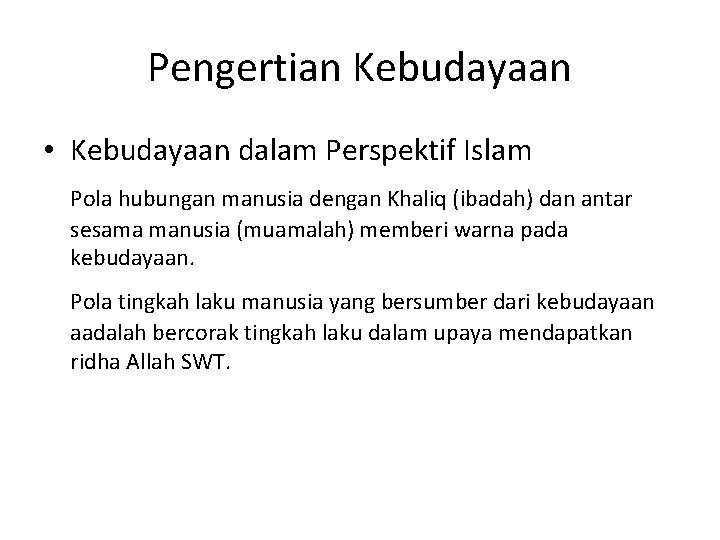 Pengertian Kebudayaan

• Kebudayaan dalam Perspektif Islam

Pola hubungan manusia dengan Khaliq (ibadah) dan antar sesama manusia (muamalah) memberi warna pada kebudayaan.

Pola tingkah laku manusia yang bersumber dari kebudayaan aadalah bercorak tingkah laku dalam upaya mendapatkan ridha Allah SWT.